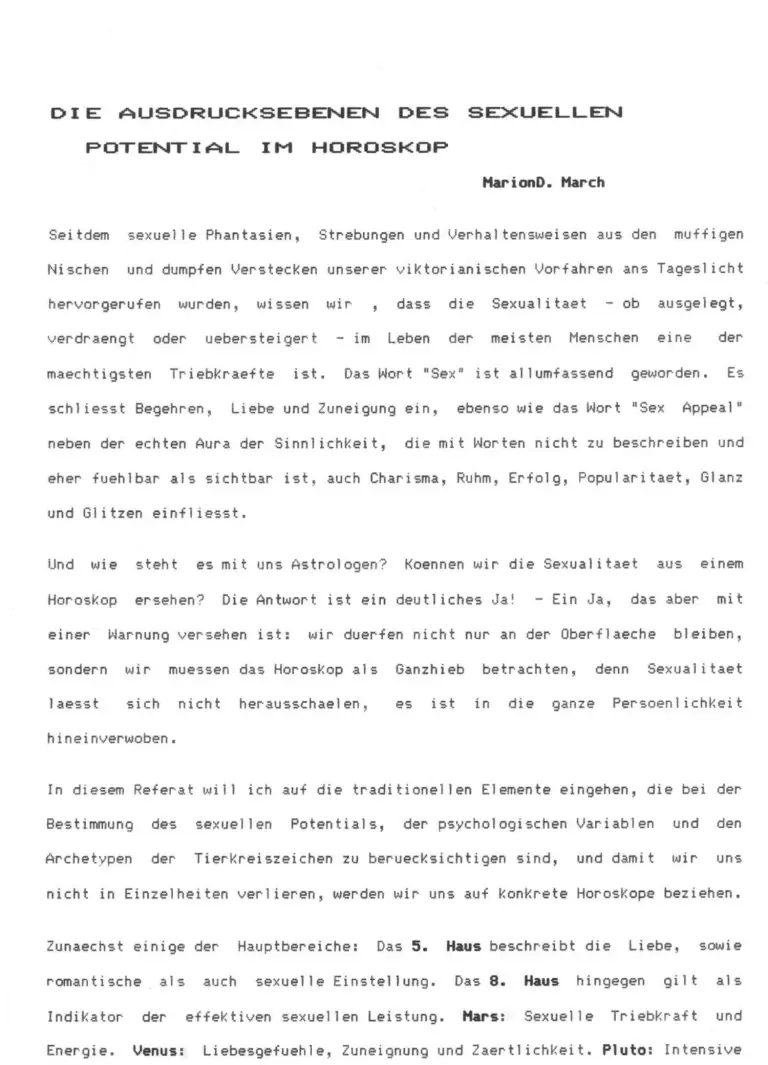 DIE AUSDRUCKSEBENEN DES SEXUELLEN POTENTIAL IM HOROSKOP

MarionD. March

Seitdem sexuelle Phantasien, Strebungen und Verhaltensweisen aus den muffigen Nischen und dumpfen Verstecken unserer viktorianischen Vorfahren ans Tageslicht hervorgerufen wurden, wissen wir , dass die Sexualitaet - ob ausgelegt, verdraengt oder uebersteigert - im Leben der meisten Menschen eine der maechtigsten Triebkraefte ist. Das Wort "Sex" ist allumfassend geworden. Es schliesst Begehren, Liebe und Zuneigung ein, ebenso wie das Wort "Sex Appeal" neben der echten Aura der Sinnlichkeit, die mit Worten nicht zu beschreiben und eher fuehlbar als sichtbar ist, auch Charisma, Ruhm, Erfolg, Popularitaet, Glanz und Glitzen einfliesst.

Und wie steht es mit uns Astrologen? Koennen wir die Sexualitaet aus einem Horoskop ersehen? Die Antwort ist ein deutliches Ja! - Ein Ja, das aber mit einer Warnung versehen ist: wir duerfen nicht nur an der Oberflaeche bleiben, sondern wir muessen das Horoskop als Ganzhieb betrachten, denn Sexualitaet laesst sich nicht herausschaelen, es ist in die ganze Persoenlichkeit hineinverwoben.

In diesem Referat will ich auf die traditionellen Elemente eingehen, die bei der Bestimmung des sexuellen Potentials, der psychologischen Variablen und den Archetypen der Tierkreiszeichen zu beruecksichtigen sind, und damit wir uns nicht in Einzelheiten verlieren, werden wir uns auf konkrete Horoskope beziehen.

Zunaechst einige der Hauptbereiche: Das 5. Haus beschreibt die Liebe, sowie romantische als auch sexuelle Einstellung. Das 8. Haus hingegen gilt als Indikator der effektiven sexuellen Leistung. Mars: Sexuelle Triebkraft und Energie. Venus: Liebesgefuehle, Zuneignung und Zaertlichkeit. Pluto: Intensive